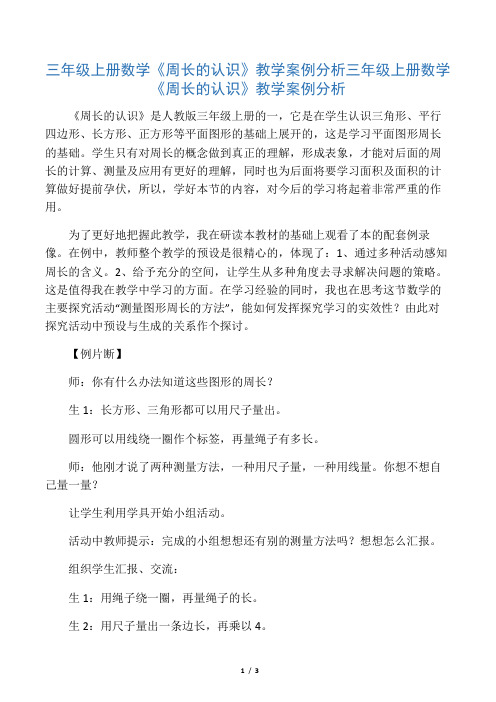 三年级上册数学《周长的认识》教学案例分析三年级上册数学《周长的认识》教学案例分析

《周长的认识》是人教版三年级上册的一，它是在学生认识三角形、平行四边形、长方形、正方形等平面图形的基础上展开的，这是学习平面图形周长的基础。学生只有对周长的概念做到真正的理解，形成表象，才能对后面的周长的计算、测量及应用有更好的理解，同时也为后面将要学习面积及面积的计算做好提前孕伏，所以，学好本节的内容，对今后的学习将起着非常严重的作用。

为了更好地把握此教学，我在研读本教材的基础上观看了本的配套例录像。在例中，教师整个教学的预设是很精心的，体现了：1、通过多种活动感知周长的含义。2、给予充分的空间，让学生从多种角度去寻求解决问题的策略。这是值得我在教学中学习的方面。在学习经验的同时，我也在思考这节数学的主要探究活动“测量图形周长的方法”，能如何发挥探究学习的实效性？由此对探究活动中预设与生成的关系作个探讨。

【例片断】

师：你有什么办法知道这些图形的周长？

生 1：长方形、三角形都可以用尺子量出。

圆形可以用线绕一圈作个标签，再量绳子有多长。

师：他刚才说了两种测量方法，一种用尺子量，一种用线量。你想不想自己量一量？

让学生利用学具开始小组活动。

活动中教师提示：完成的小组想想还有别的测量方法吗？想想怎么汇报。

组织学生汇报、交流：

生 1：用绳子绕一圈，再量绳子的长。

生 2：用尺子量出一条边长，再乘以 4。

1 / 3